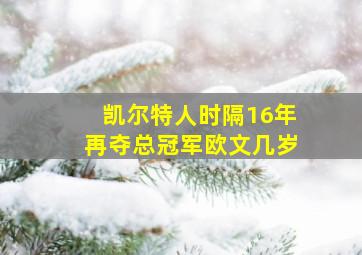 凯尔特人时隔16年
再夺总冠军欧文几岁